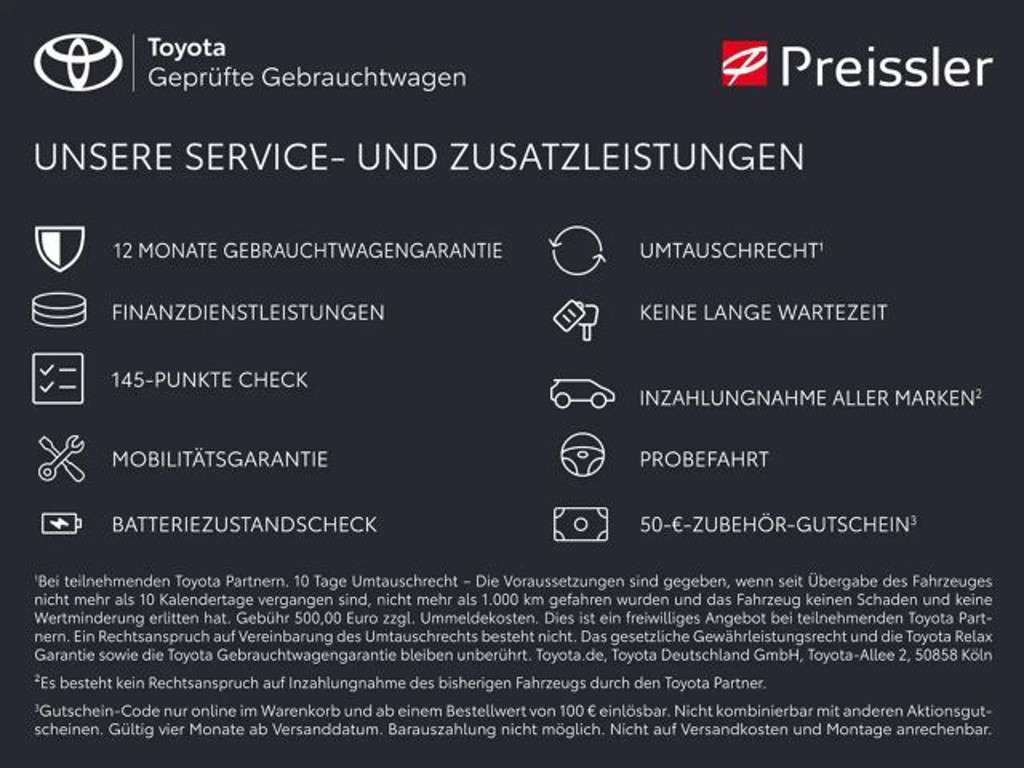 Toyota
Geprüfte Gebrauchtwagen

Preissler

UNSERE SERVICE- UND ZUSATZLEISTUNGEN

12 MONATE GEBRAUCHTWAGENGARANTIE

FINANZDIENSTLEISTUNGEN

145-PUNKTE CHECK

MOBILITÄTSGARANTIE

BATTERIEZUSTANDSCHECK

UMTAUSCHRECHT$^{1}$

KEINE LANGE WARTEZEIT

INZAHLUNGNAHME ALLER MARKEN$^{2}$

PROBEFAHRT

50-€-ZUBEHÖR-GUTSCHEIN$^{3}$

$^{1}$Bei teilnehmenden Toyota Partnern. 10 Tage Umtauschrecht – Die Voraussetzungen sind gegeben, wenn seit Übergabe des Fahrzeuges nicht mehr als 10 Kalendertage vergangen sind, nicht mehr als 1.000 km gefahren wurden und das Fahrzeug keinen Schaden und keine Wertminderung erlitten hat. Gebühr 500,00 Euro zzgl. Ummeldekosten. Dies ist ein freiwilliges Angebot bei teilnehmenden Toyota Partnern. Ein Rechtsanspruch auf Vereinbarung des Umtauschrechts besteht nicht. Das gesetzliche Gewährleistungsrecht und die Toyota Relax Garantie sowie die Toyota Gebrauchtwagengarantie bleiben unberührt. Toyota.de, Toyota Deutschland GmbH, Toyota-Allee 2, 50858 Köln

$^{2}$Es besteht kein Rechtsanspruch auf Inzahlungnahme des bisherigen Fahrzeugs durch den Toyota Partner.

$^{3}$Gutschein-Code nur online im Warenkorb und ab einem Bestellwert von 100 € einlösbar. Nicht kombinierbar mit anderen Aktionsgutscheinen. Gültig vier Monate ab Versanddatum. Barauszahlung nicht möglich. Nicht auf Versandkosten und Montage anrechenbar.